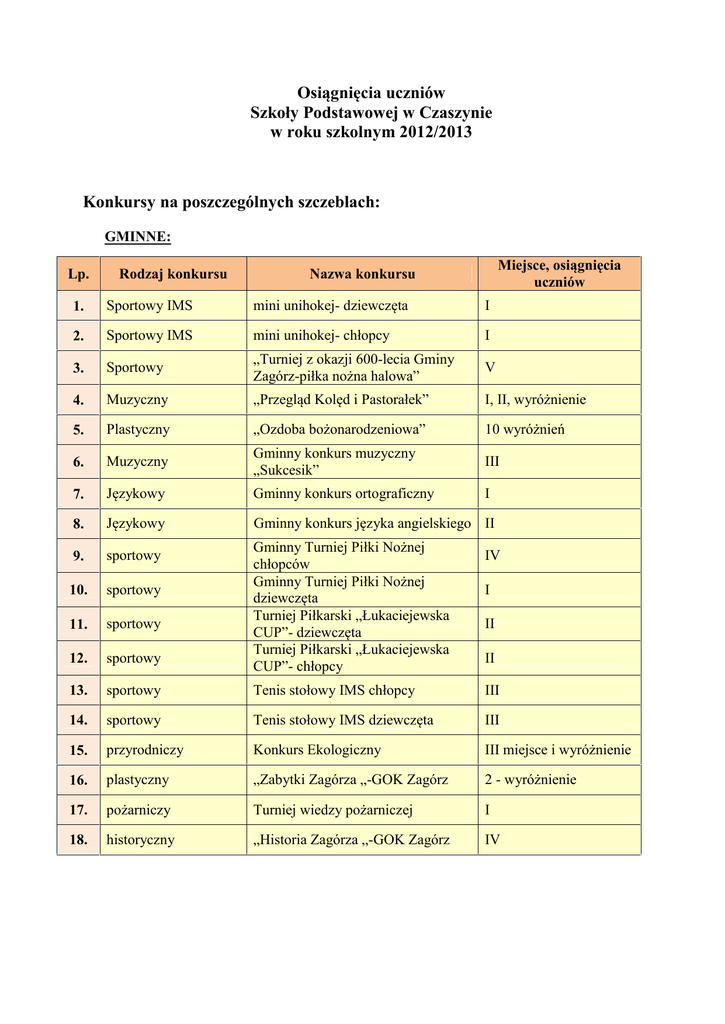 Osiągnięcia uczniów
Szkoły Podstawowej w Czaszynie
w roku szkolnym 2012/2013

Konkursy na poszczególnych szczeblach:

GMINNE:

| Lp. | Rodzaj konkursu | Nazwa konkursu | Miejsce, osiągnięcia uczniów |
|---|---|---|---|
| 1. | Sportowy IMS | mini unihokej- dziewczęta | I |
| 2. | Sportowy IMS | mini unihokej- chłopcy | I |
| 3. | Sportowy | „Turniej z okazji 600-lecia Gminy Zagórz-piłka nożna halowa” | V |
| 4. | Muzyczny | „Przegląd Kolęd i Pastorałek” | I, II, wyróżnienie |
| 5. | Plastyczny | „Ozdoba bożonarodzeniowa” | 10 wyróżnień |
| 6. | Muzyczny | Gminny konkurs muzyczny „Sukcesik” | III |
| 7. | Językowy | Gminny konkurs ortograficzny | I |
| 8. | Językowy | Gminny konkurs języka angielskiego | II |
| 9. | sportowy | Gminny Turniej Piłki Nożnej chłopców | IV |
| 10. | sportowy | Gminny Turniej Piłki Nożnej dziewczęta | I |
| 11. | sportowy | Turniej Piłkarski „Łukaciejewska CUP”- dziewczęta | II |
| 12. | sportowy | Turniej Piłkarski „Łukaciejewska CUP”- chłopcy | II |
| 13. | sportowy | Tenis stołowy IMS chłopcy | III |
| 14. | sportowy | Tenis stołowy IMS dziewczęta | III |
| 15. | przyrodniczy | Konkurs Ekologiczny | III miejsce i wyróżnienie |
| 16. | plastyczny | „Zabytki Zagórza „-GOK Zagórz | 2 - wyróżnienie |
| 17. | pożarniczy | Turniej wiedzy pożarniczej | I |
| 18. | historyczny | „Historia Zagórza „-GOK Zagórz | IV |